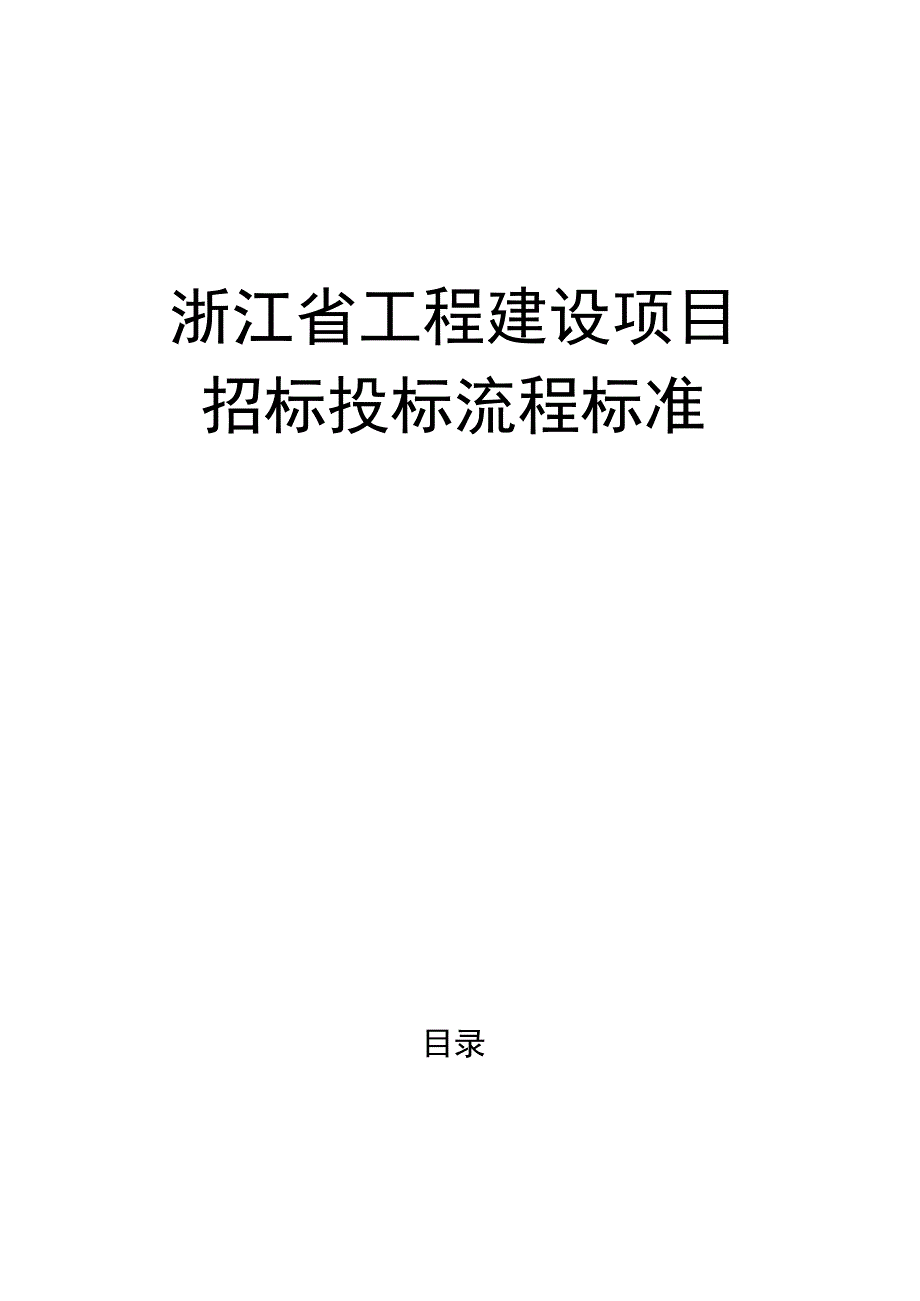 浙江省工程建设项目
招标投标流程标准

目录